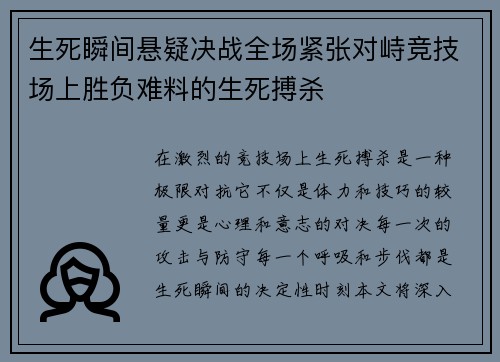 生死瞬间悬疑决战全场紧张对峙竞技场上胜负难料的生死搏杀

在激烈的竞技场上生死搏杀是一种极限对抗它不仅是体力和技巧的较量更是心理和意志的对决每一次的攻击与防守每一个呼吸和步伐都是生死瞬间的决定性时刻本文将深入